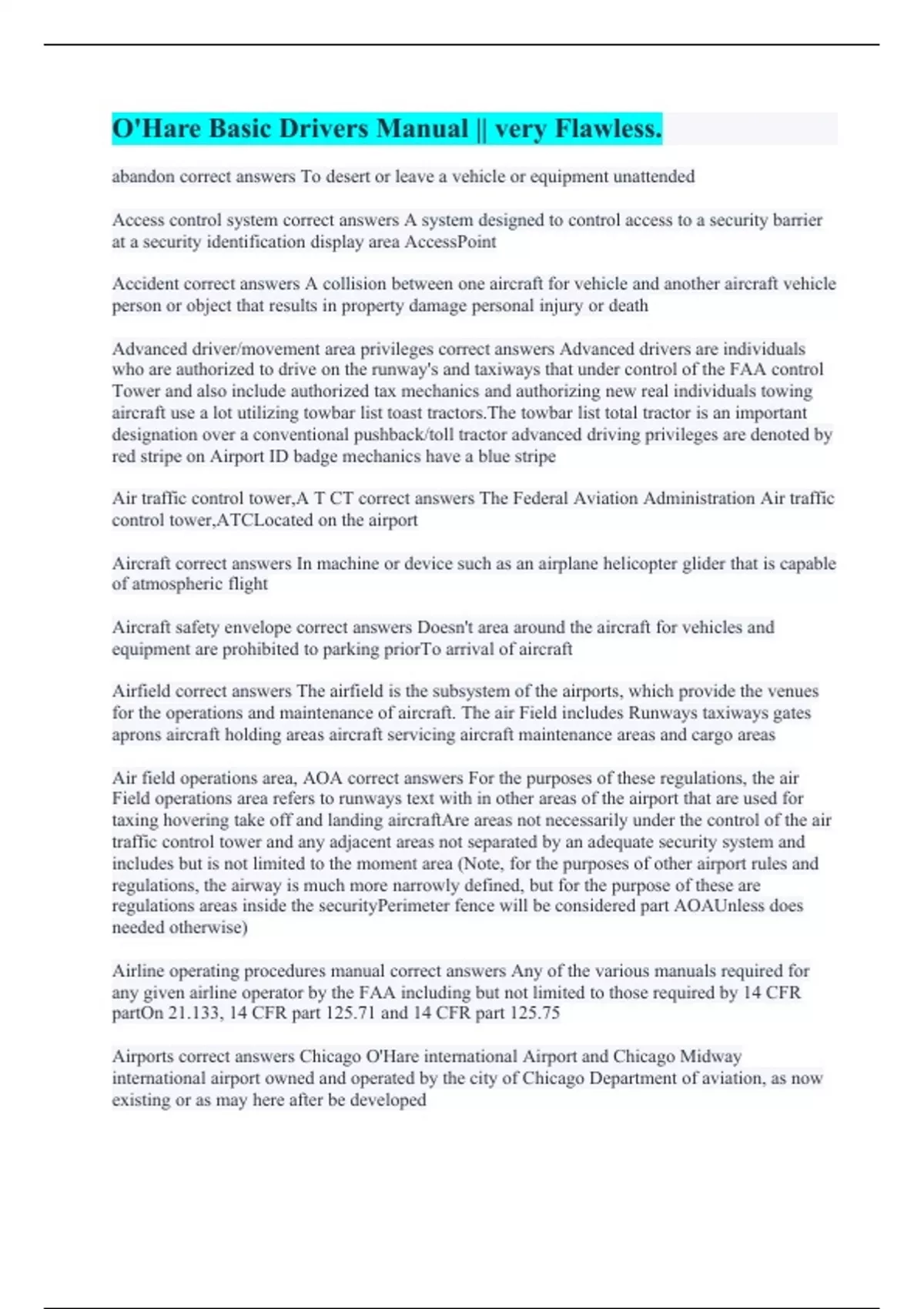 O'Hare Basic Drivers Manual || very Flawless.

abandon correct answers To desert or leave a vehicle or equipment unattended

Access control system correct answers A system designed to control access to a security barrier at a security identification display area AccessPoint

Accident correct answers A collision between one aircraft for vehicle and another aircraft vehicle person or object that results in property damage personal injury or death

Advanced driver/movement area privileges correct answers Advanced drivers are individuals who are authorized to drive on the runway's and taxiways that under control of the FAA control Tower and also include authorized tax mechanics and authorizing new real individuals towing aircraft use a lot utilizing towbar list toast tractors.The towbar list total tractor is an important designation over a conventional pushback/toll tractor advanced driving privileges are denoted by red stripe on Airport ID badge mechanics have a blue stripe

Air traffic control tower,A T CT correct answers The Federal Aviation Administration Air traffic control tower,ATCLocated on the airport

Aircraft correct answers In machine or device such as an airplane helicopter glider that is capable of atmospheric flight

Aircraft safety envelope correct answers Doesn't area around the aircraft for vehicles and equipment are prohibited to parking priorTo arrival of aircraft

Airfield correct answers The airfield is the subsystem of the airports, which provide the venues for the operations and maintenance of aircraft. The air Field includes Runways taxiways gates aprons aircraft holding areas aircraft servicing aircraft maintenance areas and cargo areas

Air field operations area, AOA correct answers For the purposes of these regulations, the air Field operations area refers to runways text with in other areas of the airport that are used for taxing hovering take off and landing aircraftAre areas not necessarily under the control of the air traffic control tower and any adjacent areas not separated by an adequate security system and includes but is not limited to the moment area (Note, for the purposes of other airport rules and regulations, the airway is much more narrowly defined, but for the purpose of these are regulations areas inside the securityPerimeter fence will be considered part AOAUnless does needed otherwise)

Airline operating procedures manual correct answers Any of the various manuals required for any given airline operator by the FAA including but not limited to those required by 14 CFR partOn 21.133, 14 CFR part 125.71 and 14 CFR part 125.75

Airports correct answers Chicago O'Hare international Airport and Chicago Midway international airport owned and operated by the city of Chicago Department of aviation, as now existing or as may here after be developed